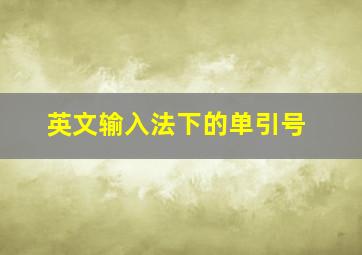 英文输入法下的单引号